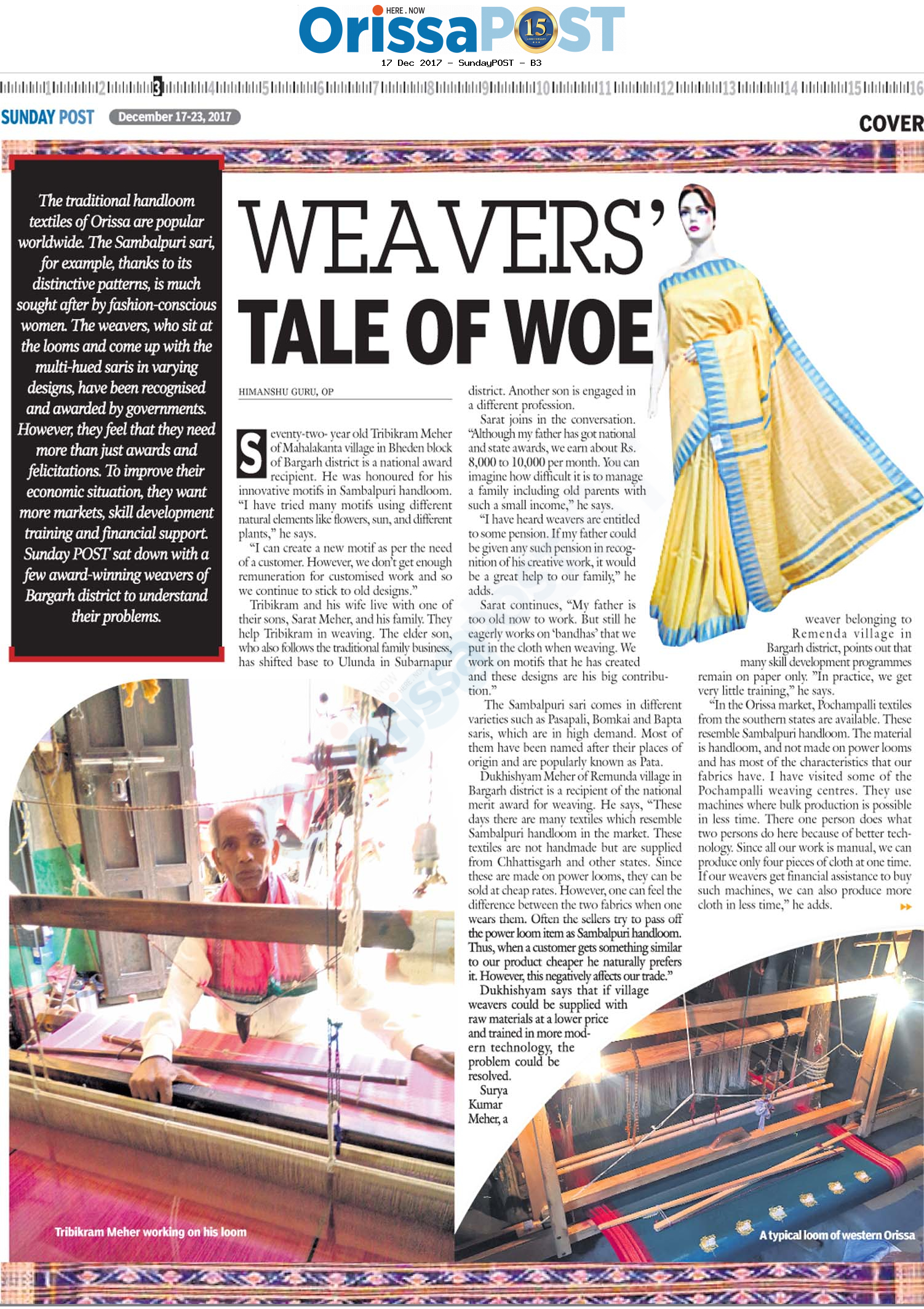 HERE . NOW
OrissaPOST 15

17 Dec 2017 - SundayPOST - B3

1 2 3 4 5 6 7 8 9 10 11 12 13 14 15 16

SUNDAY POST December 17-23, 2017

COVER

The traditional handloom textiles of Orissa are popular worldwide. The Sambalpuri sari, for example, thanks to its distinctive patterns, is much sought after by fashion-conscious women. The weavers, who sit at the looms and come up with the multi-hued saris in varying designs, have been recognised and awarded by governments. However, they feel that they need more than just awards and felicitations. To improve their economic situation, they want more markets, skill development training and financial support. Sunday POST sat down with a few award-winning weavers of Bargarh district to understand their problems.

WEAVERS' TALE OF WOE

HIMANSHU GURU, OP

Seventy-two- year old Tribikram Meher of Mahalakanta village in Bheden block of Bargarh district is a national award recipient. He was honoured for his innovative motifs in Sambalpuri handloom. "I have tried many motifs using different natural elements like flowers, sun, and different plants," he says.

"I can create a new motif as per the need of a customer. However, we don't get enough remuneration for customised work and so we continue to stick to old designs."

Tribikram and his wife live with one of their sons, Sarat Meher, and his family. They help Tribikram in weaving. The elder son, who also follows the traditional family business, has shifted base to Ulunda in Subarnapur district. Another son is engaged in a different profession.

Sarat joins in the conversation. "Although my father has got national and state awards, we earn about Rs. 8,000 to 10,000 per month. You can imagine how difficult it is to manage a family including old parents with such a small income," he says.

"I have heard weavers are entitled to some pension. If my father could be given any such pension in recognition of his creative work, it would be a great help to our family," he adds.

Sarat continues, "My father is too old now to work. But still he eagerly works on 'bandhas' that we put in the cloth when weaving. We work on motifs that he has created and these designs are his big contribution."

The Sambalpuri sari comes in different varieties such as Pasapali, Bomkai and Bapta saris, which are in high demand. Most of them have been named after their places of origin and are popularly known as Pata.

Dukhishyam Meher of Remunda village in Bargarh district is a recipient of the national merit award for weaving. He says, "These days there are many textiles which resemble Sambalpuri handloom in the market. These textiles are not handmade but are supplied from Chhattisgarh and other states. Since these are made on power looms, they can be sold at cheap rates. However, one can feel the difference between the two fabrics when one wears them. Often the sellers try to pass off the power loom item as Sambalpuri handloom. Thus, when a customer gets something similar to our product cheaper he naturally prefers it. However, this negatively affects our trade."

Dukhishyam says that if village weavers could be supplied with raw materials at a lower price and trained in more modern technology, the problem could be resolved.

Surya Kumar Meher, a weaver belonging to Remenda village in Bargarh district, points out that many skill development programmes remain on paper only. "In practice, we get very little training," he says.

"In the Orissa market, Pochampalli textiles from the southern states are available. These resemble Sambalpuri handloom. The material is handloom, and not made on power looms and has most of the characteristics that our fabrics have. I have visited some of the Pochampalli weaving centres. They use machines where bulk production is possible in less time. There one person does what two persons do here because of better technology. Since all our work is manual, we can produce only four pieces of cloth at one time. If our weavers get financial assistance to buy such machines, we can also produce more cloth in less time," he adds.

Tribikram Meher working on his loom

A typical loom of western Orissa